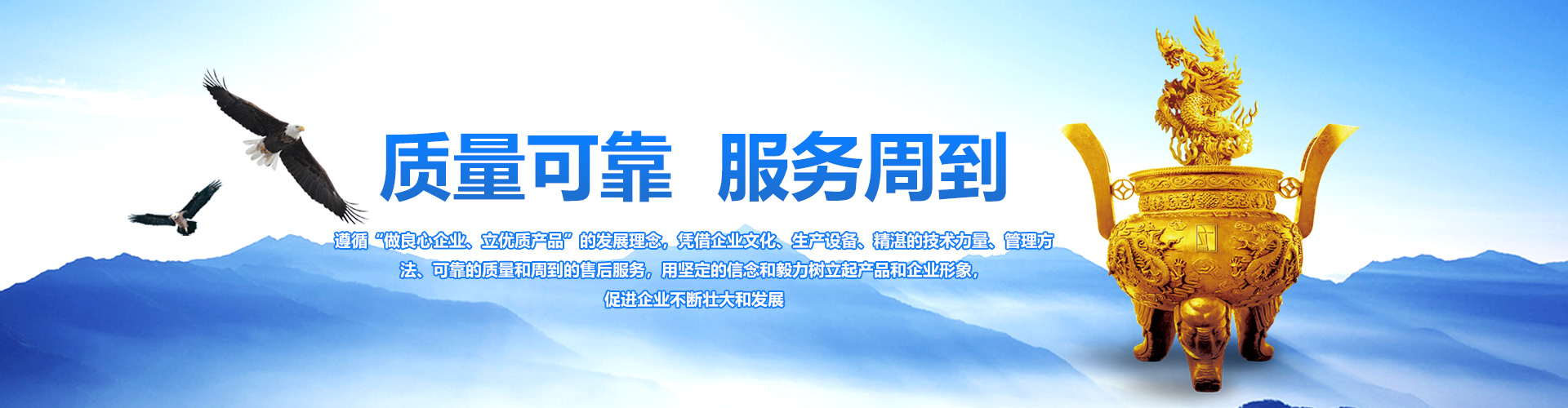 质量可靠　服务周到

遵循“做良心企业、立优质产品”的发展理念，凭借企业文化、生产设备、精湛的技术力量、管理方法、可靠的质量和周到的售后服务，用坚定的信念和毅力树立起产品和企业形象，促进企业不断壮大和发展